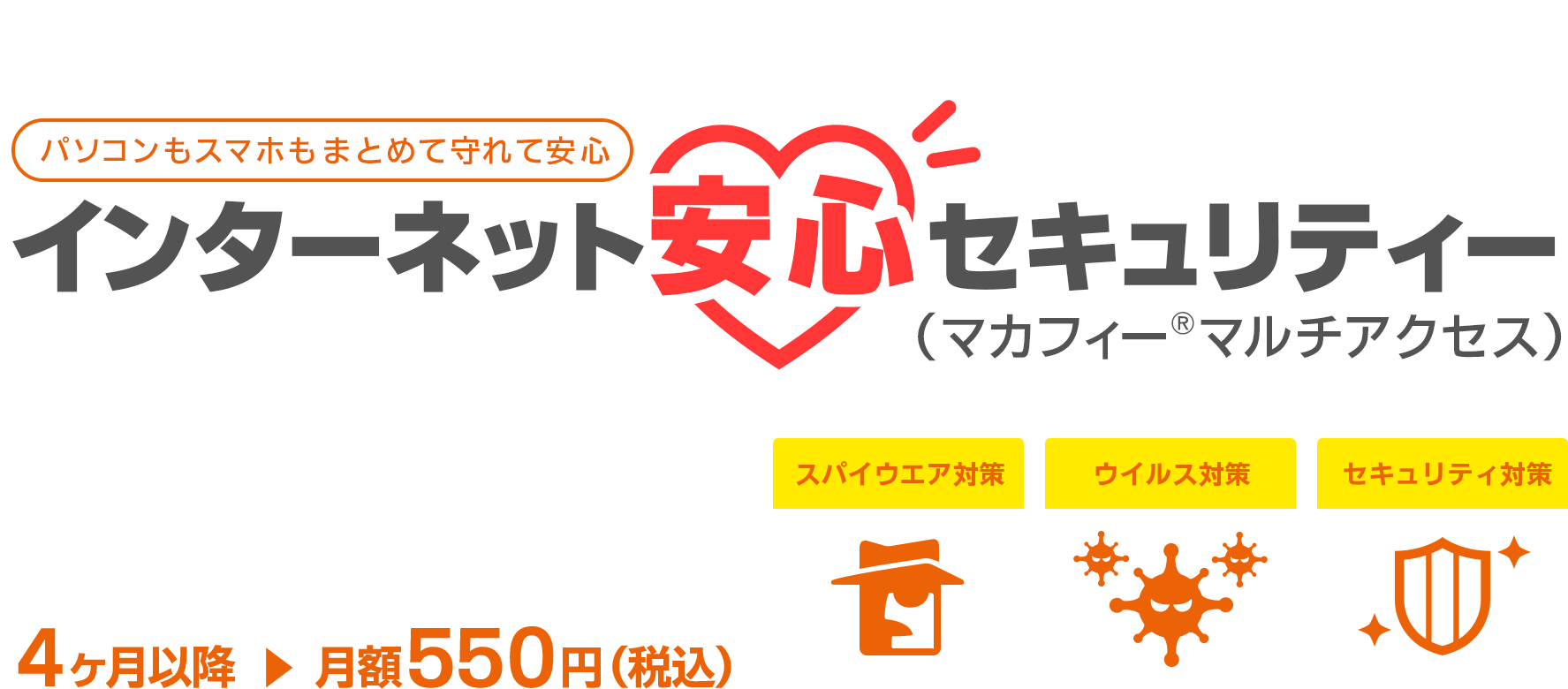 パソコンもスマホもまとめて守れて安心

インターネット安心セキュリティー
（マカフィー®マルチアクセス）

スパイウエア対策

ウイルス対策

セキュリティ対策

4ヶ月以降 ▶ 月額550円（税込）